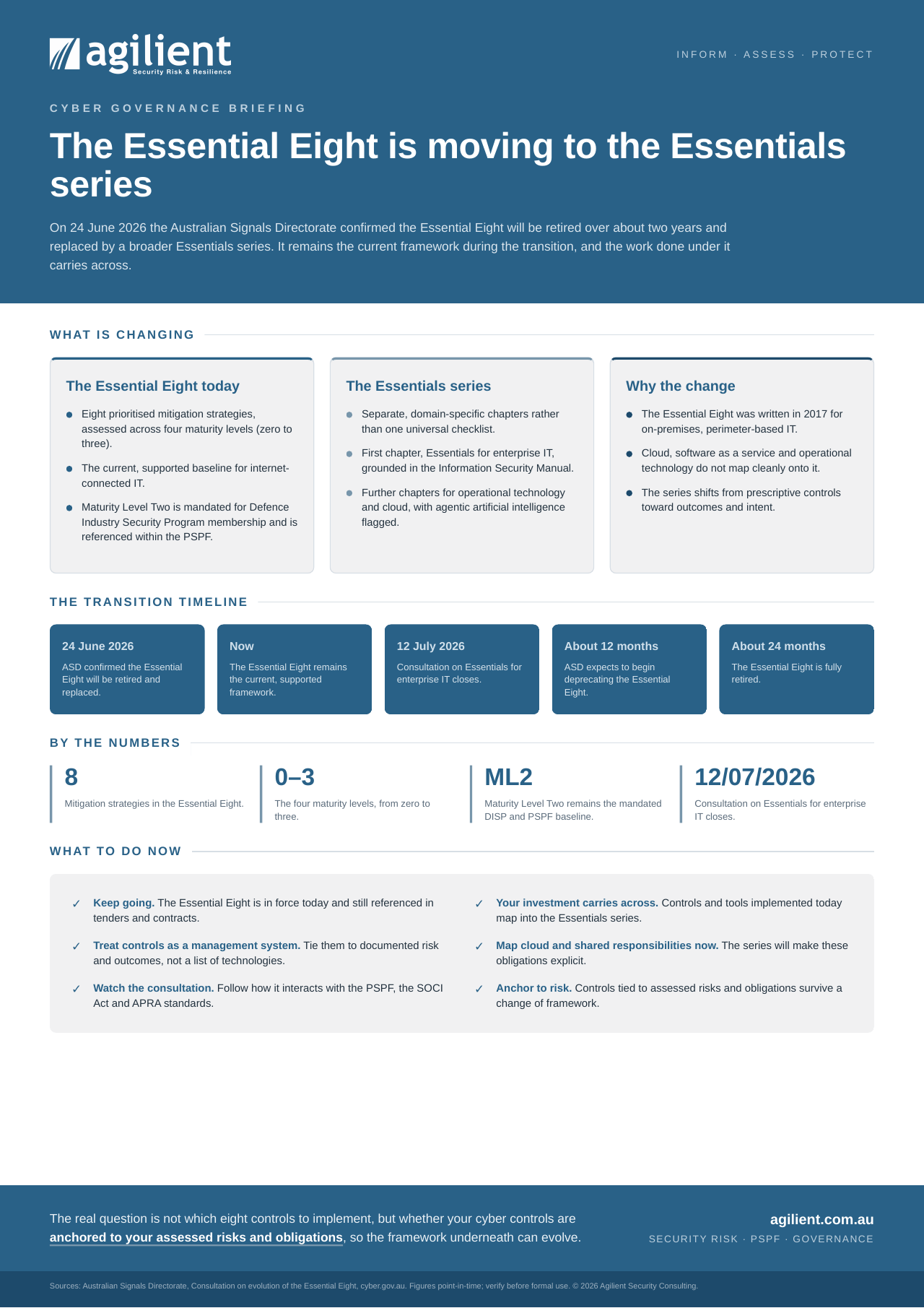 agilient
Security Risk & Resilience

INFORM · ASSESS · PROTECT

CYBER GOVERNANCE BRIEFING

The Essential Eight is moving to the Essentials series

On 24 June 2026 the Australian Signals Directorate confirmed the Essential Eight will be retired over about two years and replaced by a broader Essentials series. It remains the current framework during the transition, and the work done under it carries across.

WHAT IS CHANGING

The Essential Eight today

• Eight prioritised mitigation strategies, assessed across four maturity levels (zero to three).
• The current, supported baseline for internet-connected IT.
• Maturity Level Two is mandated for Defence Industry Security Program membership and is referenced within the PSPF.

The Essentials series

• Separate, domain-specific chapters rather than one universal checklist.
• First chapter, Essentials for enterprise IT, grounded in the Information Security Manual.
• Further chapters for operational technology and cloud, with agentic artificial intelligence flagged.

Why the change

• The Essential Eight was written in 2017 for on-premises, perimeter-based IT.
• Cloud, software as a service and operational technology do not map cleanly onto it.
• The series shifts from prescriptive controls toward outcomes and intent.

THE TRANSITION TIMELINE

24 June 2026
ASD confirmed the Essential Eight will be retired and replaced.

Now
The Essential Eight remains the current, supported framework.

12 July 2026
Consultation on Essentials for enterprise IT closes.

About 12 months
ASD expects to begin deprecating the Essential Eight.

About 24 months
The Essential Eight is fully retired.

BY THE NUMBERS

8
Mitigation strategies in the Essential Eight.

0–3
The four maturity levels, from zero to three.

ML2
Maturity Level Two remains the mandated DISP and PSPF baseline.

12/07/2026
Consultation on Essentials for enterprise IT closes.

WHAT TO DO NOW

✓ Keep going. The Essential Eight is in force today and still referenced in tenders and contracts.
✓ Treat controls as a management system. Tie them to documented risk and outcomes, not a list of technologies.
✓ Watch the consultation. Follow how it interacts with the PSPF, the SOCI Act and APRA standards.

✓ Your investment carries across. Controls and tools implemented today map into the Essentials series.
✓ Map cloud and shared responsibilities now. The series will make these obligations explicit.
✓ Anchor to risk. Controls tied to assessed risks and obligations survive a change of framework.

The real question is not which eight controls to implement, but whether your cyber controls are anchored to your assessed risks and obligations, so the framework underneath can evolve.

agilient.com.au
SECURITY RISK · PSPF · GOVERNANCE

Sources: Australian Signals Directorate, Consultation on evolution of the Essential Eight, cyber.gov.au. Figures point-in-time; verify before formal use. © 2026 Agilient Security Consulting.